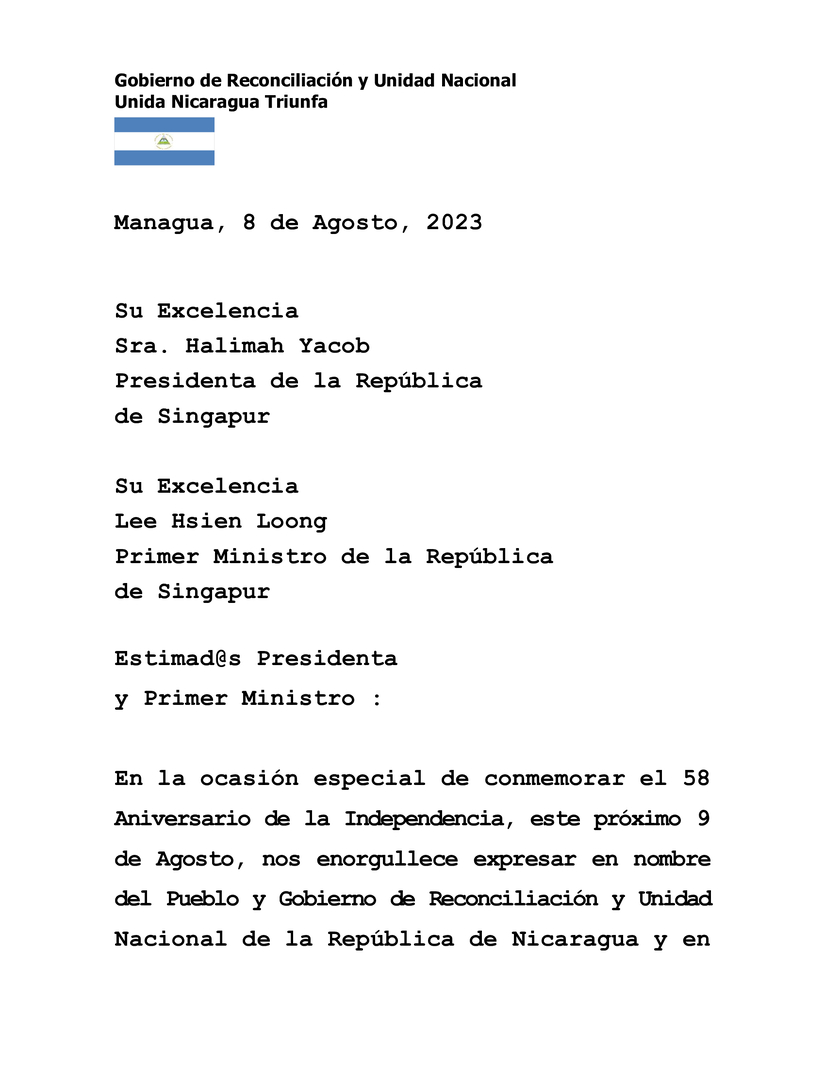 Gobierno de Reconciliación y Unidad Nacional
Unida Nicaragua Triunfa

Managua, 8 de Agosto, 2023

Su Excelencia
Sra. Halimah Yacob
Presidenta de la República
de Singapur

Su Excelencia
Lee Hsien Loong
Primer Ministro de la República
de Singapur

Estimad@s Presidenta
y Primer Ministro :

En la ocasión especial de conmemorar el 58 Aniversario de la Independencia, este próximo 9 de Agosto, nos enorgullece expresar en nombre del Pueblo y Gobierno de Reconciliación y Unidad Nacional de la República de Nicaragua y en